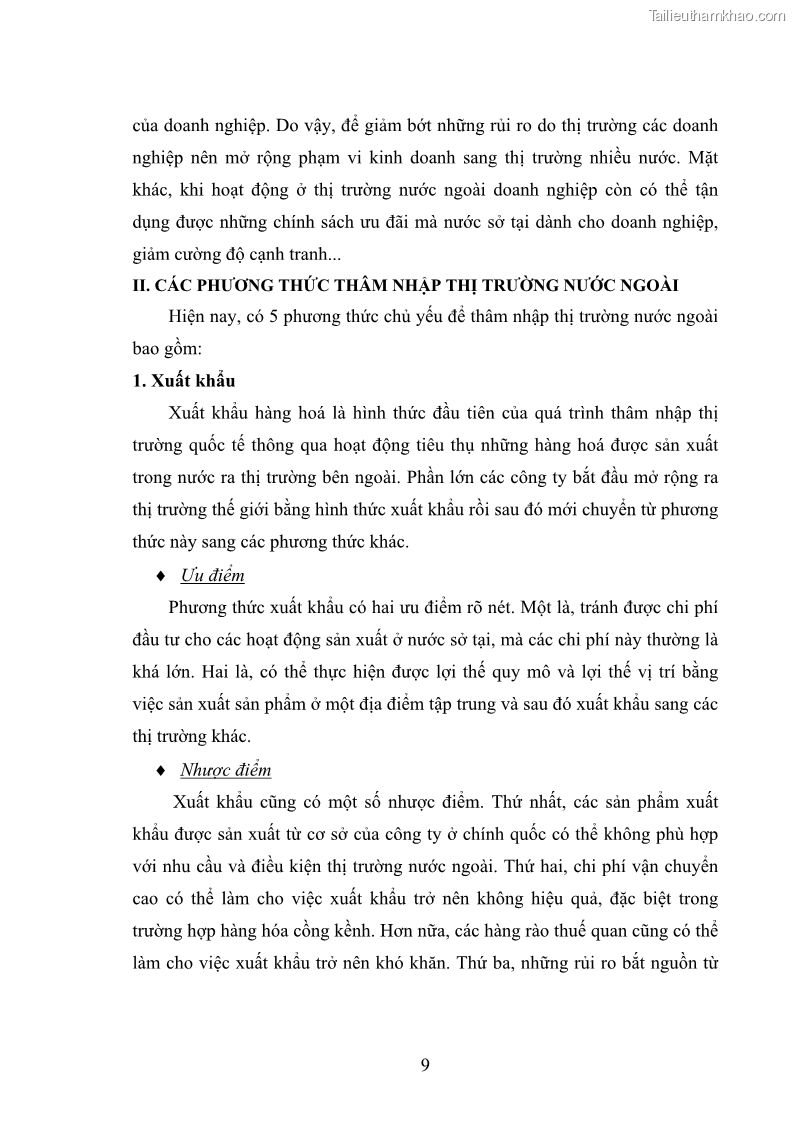 Tailieuthamkhao.com

của doanh nghiệp. Do vậy, để giảm bớt những rủi ro do thị trường các doanh nghiệp nên mở rộng phạm vi kinh doanh sang thị trường nhiều nước. Mặt khác, khi hoạt động ở thị trường nước ngoài doanh nghiệp còn có thể tận dụng được những chính sách ưu đãi mà nước sở tại dành cho doanh nghiệp, giảm cường độ cạnh tranh...

II. CÁC PHƯƠNG THỨC THÂM NHẬP THỊ TRƯỜNG NƯỚC NGOÀI

Hiện nay, có 5 phương thức chủ yếu để thâm nhập thị trường nước ngoài bao gồm:

1. Xuất khẩu

Xuất khẩu hàng hoá là hình thức đầu tiên của quá trình thâm nhập thị trường quốc tế thông qua hoạt động tiêu thụ những hàng hoá được sản xuất trong nước ra thị trường bên ngoài. Phần lớn các công ty bắt đầu mở rộng ra thị trường thế giới bằng hình thức xuất khẩu rồi sau đó mới chuyển từ phương thức này sang các phương thức khác.

♦ Ưu điểm

Phương thức xuất khẩu có hai ưu điểm rõ nét. Một là, tránh được chi phí đầu tư cho các hoạt động sản xuất ở nước sở tại, mà các chi phí này thường là khá lớn. Hai là, có thể thực hiện được lợi thế quy mô và lợi thế vị trí bằng việc sản xuất sản phẩm ở một địa điểm tập trung và sau đó xuất khẩu sang các thị trường khác.

♦ Nhược điểm

Xuất khẩu cũng có một số nhược điểm. Thứ nhất, các sản phẩm xuất khẩu được sản xuất từ cơ sở của công ty ở chính quốc có thể không phù hợp với nhu cầu và điều kiện thị trường nước ngoài. Thứ hai, chi phí vận chuyển cao có thể làm cho việc xuất khẩu trở nên không hiệu quả, đặc biệt trong trường hợp hàng hóa cồng kềnh. Hơn nữa, các hàng rào thuế quan cũng có thể làm cho việc xuất khẩu trở nên khó khăn. Thứ ba, những rủi ro bắt nguồn từ

9